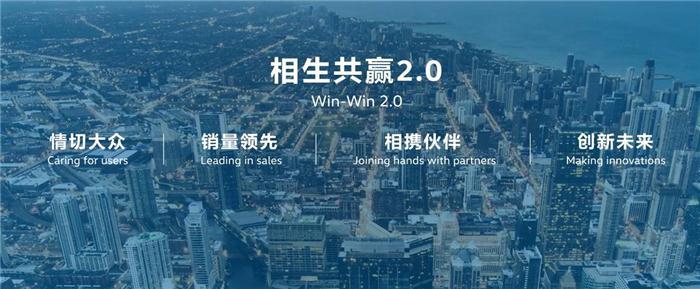 相生共赢2.0
Win-Win 2.0

情切大众
Caring for users

销量领先
Leading in sales

相携伙伴
Joining hands with partners

创新未来
Making innovations